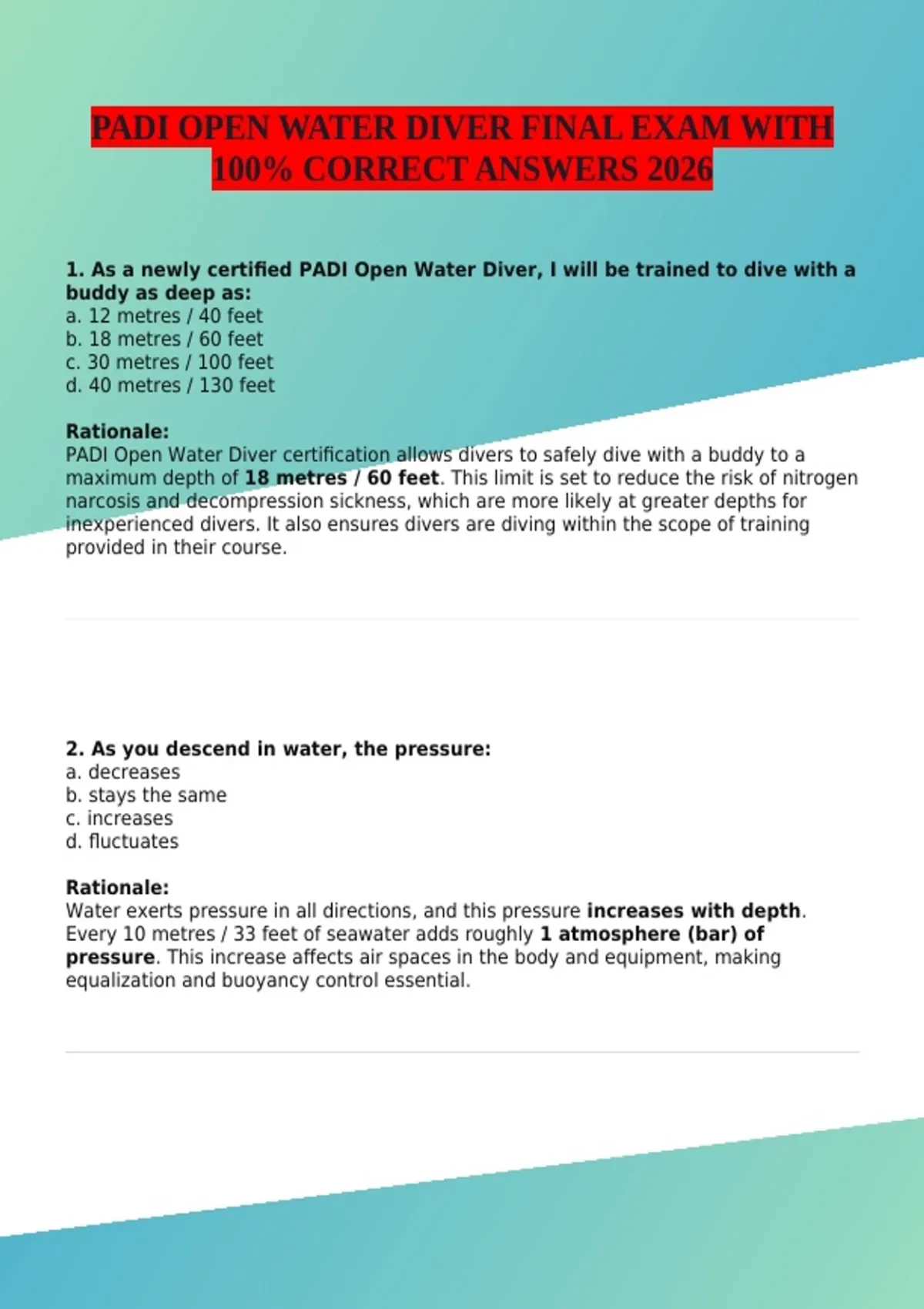 PADI OPEN WATER DIVER FINAL EXAM WITH 100% CORRECT ANSWERS 2026

1. As a newly certified PADI Open Water Diver, I will be trained to dive with a buddy as deep as:
a. 12 metres / 40 feet
b. 18 metres / 60 feet
c. 30 metres / 100 feet
d. 40 metres / 130 feet

Rationale:
PADI Open Water Diver certification allows divers to safely dive with a buddy to a maximum depth of 18 metres / 60 feet. This limit is set to reduce the risk of nitrogen narcosis and decompression sickness, which are more likely at greater depths for inexperienced divers. It also ensures divers are diving within the scope of training provided in their course.

2. As you descend in water, the pressure:
a. decreases
b. stays the same
c. increases
d. fluctuates

Rationale:
Water exerts pressure in all directions, and this pressure increases with depth. Every 10 metres / 33 feet of seawater adds roughly 1 atmosphere (bar) of pressure. This increase affects air spaces in the body and equipment, making equalization and buoyancy control essential.